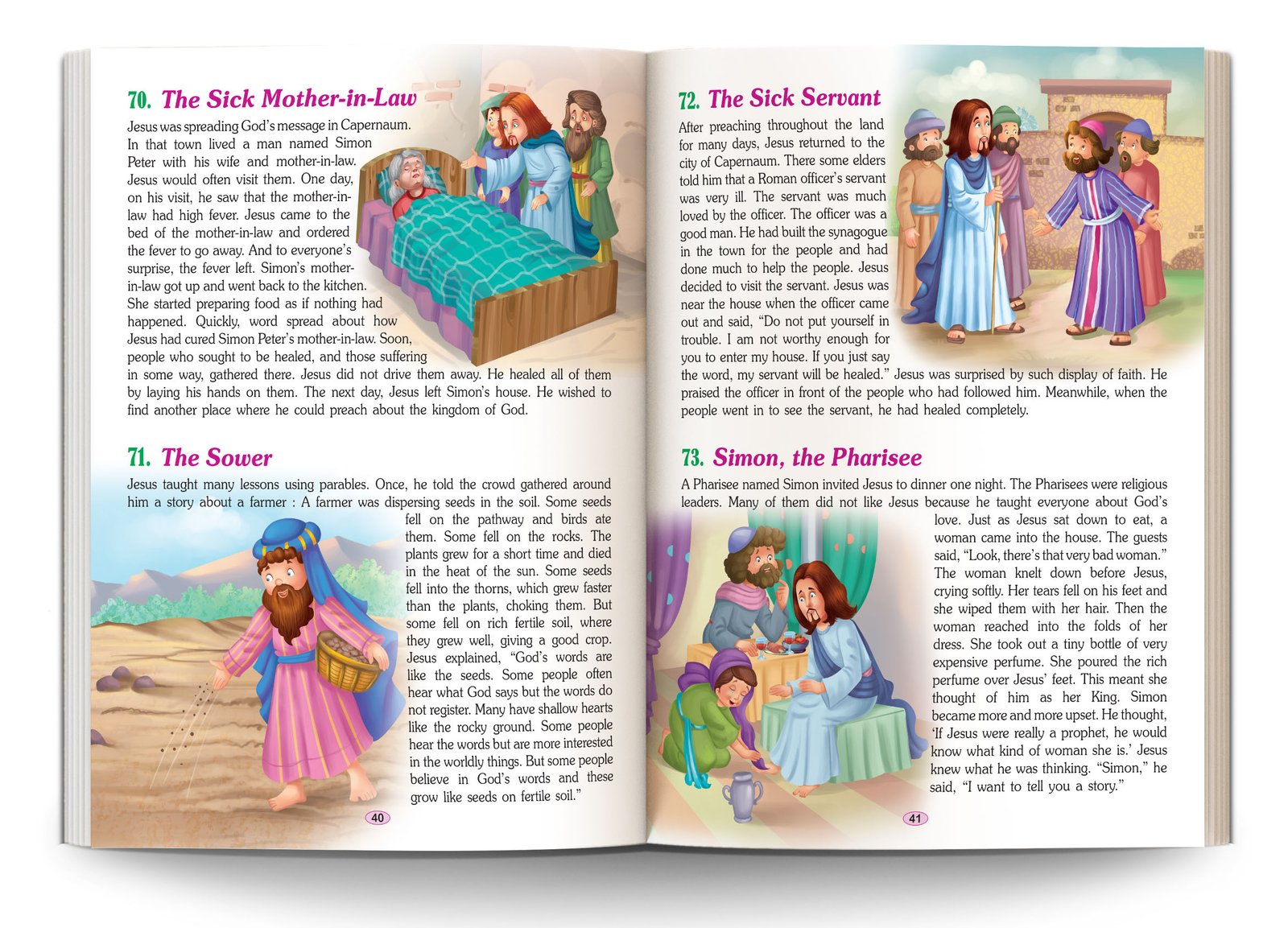 70. The Sick Mother-in-Law

Jesus was spreading God's message in Capernaum. In that town lived a man named Simon Peter with his wife and mother-in-law. Jesus would often visit them. One day, on his visit, he saw that the mother-in-law had high fever. Jesus came to the bed of the mother-in-law and ordered the fever to go away. And to everyone's surprise, the fever left. Simon's mother-in-law got up and went back to the kitchen. She started preparing food as if nothing had happened. Quickly, word spread about how Jesus had cured Simon Peter's mother-in-law. Soon, people who sought to be healed, and those suffering in some way, gathered there. Jesus did not drive them away. He healed all of them by laying his hands on them. The next day, Jesus left Simon's house. He wished to find another place where he could preach about the kingdom of God.

71. The Sower

Jesus taught many lessons using parables. Once, he told the crowd gathered around him a story about a farmer : A farmer was dispersing seeds in the soil. Some seeds fell on the pathway and birds ate them. Some fell on the rocks. The plants grew for a short time and died in the heat of the sun. Some seeds fell into the thorns, which grew faster than the plants, choking them. But some fell on rich fertile soil, where they grew well, giving a good crop. Jesus explained, "God's words are like the seeds. Some people often hear what God says but the words do not register. Many have shallow hearts like the rocky ground. Some people hear the words but are more interested in the worldly things. But some people believe in God's words and these grow like seeds on fertile soil."

40

72. The Sick Servant

After preaching throughout the land for many days, Jesus returned to the city of Capernaum. There some elders told him that a Roman officer's servant was very ill. The servant was much loved by the officer. The officer was a good man. He had built the synagogue in the town for the people and had done much to help the people. Jesus decided to visit the servant. Jesus was near the house when the officer came out and said, "Do not put yourself in trouble. I am not worthy enough for you to enter my house. If you just say the word, my servant will be healed." Jesus was surprised by such display of faith. He praised the officer in front of the people who had followed him. Meanwhile, when the people went in to see the servant, he had healed completely.

73. Simon, the Pharisee

A Pharisee named Simon invited Jesus to dinner one night. The Pharisees were religious leaders. Many of them did not like Jesus because he taught everyone about God's love. Just as Jesus sat down to eat, a woman came into the house. The guests said, "Look, there's that very bad woman." The woman knelt down before Jesus, crying softly. Her tears fell on his feet and she wiped them with her hair. Then the woman reached into the folds of her dress. She took out a tiny bottle of very expensive perfume. She poured the rich perfume over Jesus' feet. This meant she thought of him as her King. Simon became more and more upset. He thought, 'If Jesus were really a prophet, he would know what kind of woman she is.' Jesus knew what he was thinking. "Simon," he said, "I want to tell you a story."

41